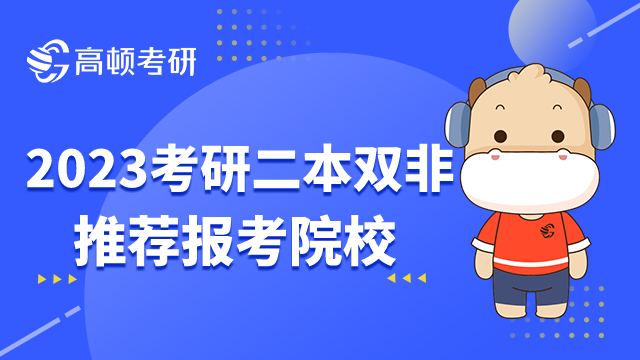 高顿考研

2023考研二本双非推荐报考院校